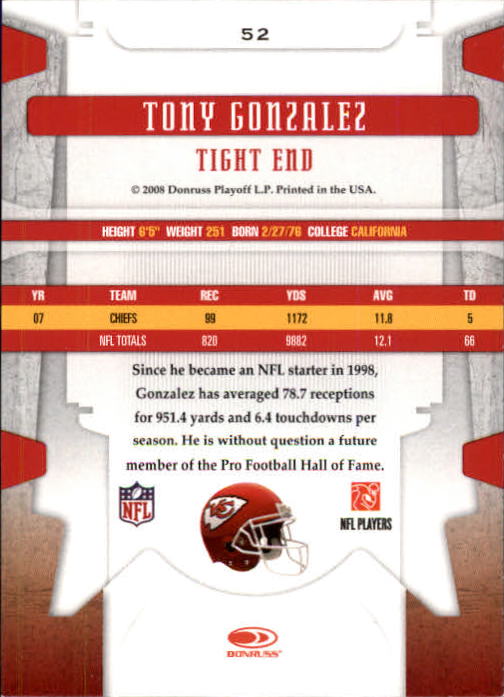 52

TONY GONZALEZ

TIGHT END

© 2008 Donruss Playoff L.P. Printed in the USA.

HEIGHT 6'5" WEIGHT 251 BORN 2/27/76 COLLEGE CALIFORNIA

| YR | TEAM | REC | YDS | AVG | TD |
|---|---|---|---|---|---|
| 07 | CHIEFS | 99 | 1172 | 11.8 | 5 |
| | NFL TOTALS | 820 | 9882 | 12.1 | 66 |

Since he became an NFL starter in 1998, Gonzalez has averaged 78.7 receptions for 951.4 yards and 6.4 touchdowns per season. He is without question a future member of the Pro Football Hall of Fame.

NFL

NFL PLAYERS

DONRUSS